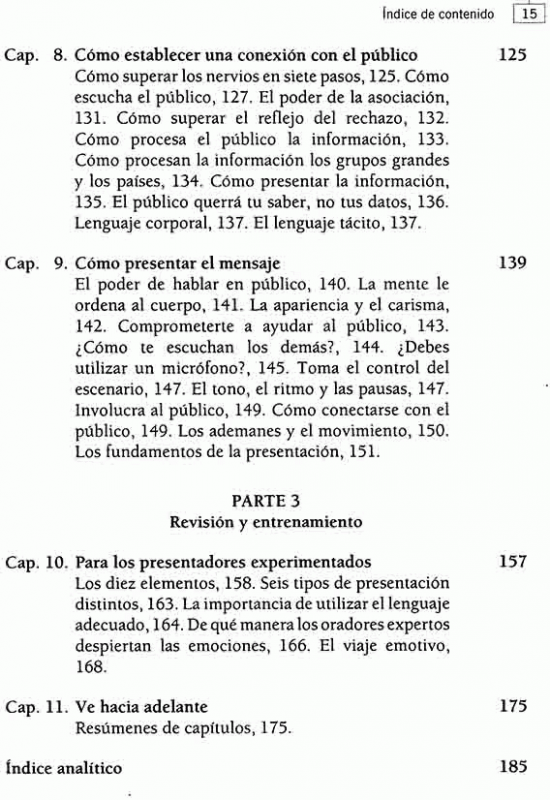 Índice de contenido 15

Cap. 8. Cómo establecer una conexión con el público 125
Cómo superar los nervios en siete pasos, 125. Cómo escucha el público, 127. El poder de la asociación, 131. Cómo superar el reflejo del rechazo, 132. Cómo procesa el público la información, 133. Cómo procesan la información los grupos grandes y los países, 134. Cómo presentar la información, 135. El público querrá tu saber, no tus datos, 136. Lenguaje corporal, 137. El lenguaje tácito, 137.

Cap. 9. Cómo presentar el mensaje 139
El poder de hablar en público, 140. La mente le ordena al cuerpo, 141. La apariencia y el carisma, 142. Comprometerte a ayudar al público, 143. ¿Cómo te escuchan los demás?, 144. ¿Debes utilizar un micrófono?, 145. Toma el control del escenario, 147. El tono, el ritmo y las pausas, 147. Involucra al público, 149. Cómo conectarse con el público, 149. Los ademanes y el movimiento, 150. Los fundamentos de la presentación, 151.

PARTE 3
Revisión y entrenamiento

Cap. 10. Para los presentadores experimentados 157
Los diez elementos, 158. Seis tipos de presentación distintos, 163. La importancia de utilizar el lenguaje adecuado, 164. De qué manera los oradores expertos despiertan las emociones, 166. El viaje emotivo, 168.

Cap. 11. Ve hacia adelante 175
Resúmenes de capítulos, 175.

Índice analítico 185